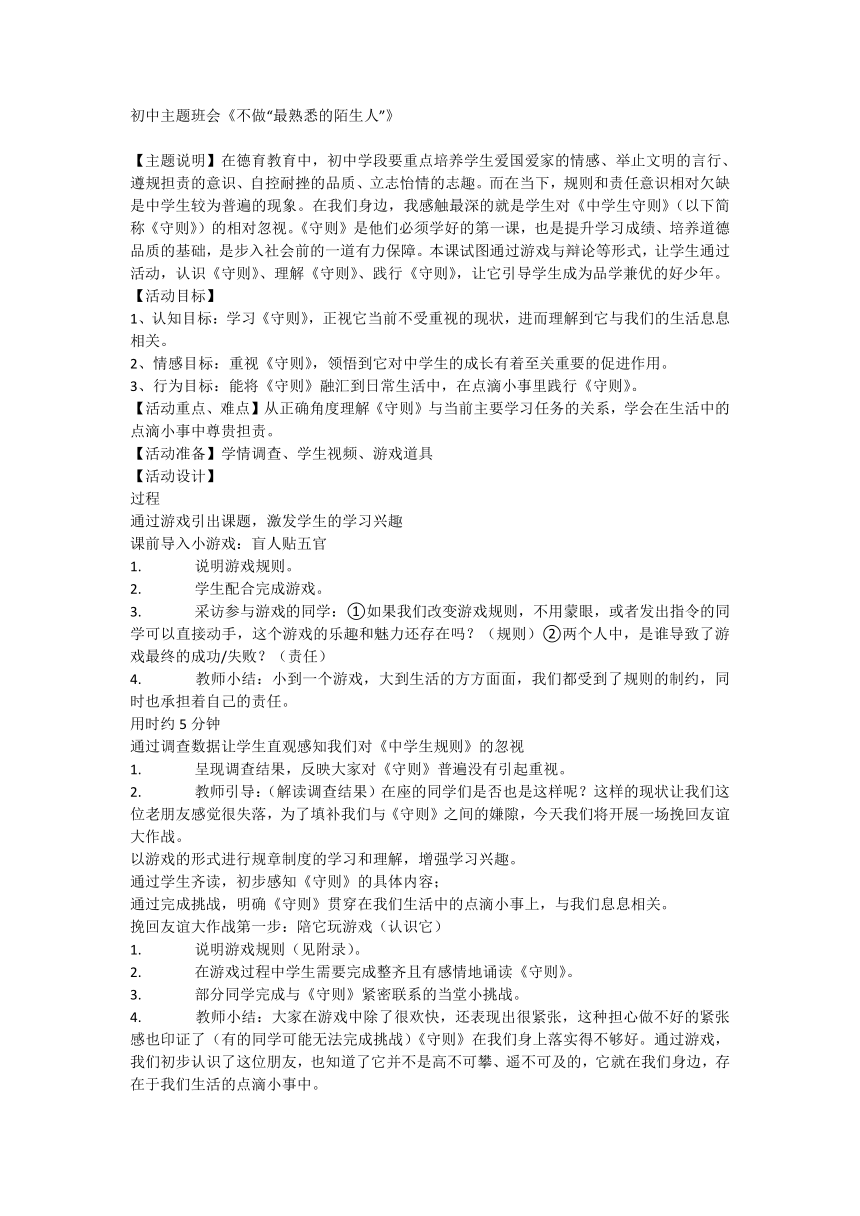 初中主题班会《不做“最熟悉的陌生人”》

【主题说明】在德育教育中，初中学段要重点培养学生爱国爱家的情感、举止文明的言行、遵规担责的意识、自控耐挫的品质、立志怡情的志趣。而在当下，规则和责任意识相对欠缺是中学生较为普遍的现象。在我们身边，我感触最深的就是学生对《中学生守则》（以下简称《守则》）的相对忽视。《守则》是他们必须学好的第一课，也是提升学习成绩、培养道德品质的基础，是步入社会前的一道有力保障。本课试图通过游戏与辩论等形式，让学生通过活动，认识《守则》、理解《守则》、践行《守则》，让它引导学生成为品学兼优的好少年。
【活动目标】
1、认知目标：学习《守则》，正视它当前不受重视的现状，进而理解到它与我们的生活息息相关。
2、情感目标：重视《守则》，领悟到它对中学生的成长有着至关重要的促进作用。
3、行为目标：能将《守则》融汇到日常生活中，在点滴小事里践行《守则》。
【活动重点、难点】从正确角度理解《守则》与当前主要学习任务的关系，学会在生活中的点滴小事中尊贵担责。
【活动准备】学情调查、学生视频、游戏道具
【活动设计】
过程
通过游戏引出课题，激发学生的学习兴趣
课前导入小游戏：盲人贴五官
1. 说明游戏规则。
2. 学生配合完成游戏。
3. 采访参与游戏的同学：①如果我们改变游戏规则，不用蒙眼，或者发出指令的同学可以直接动手，这个游戏的乐趣和魅力还存在吗？（规则）②两个人中，是谁导致了游戏最终的成功/失败？（责任）
4. 教师小结：小到一个游戏，大到生活的方方面面，我们都受到了规则的制约，同时也承担着自己的责任。
用时约 5 分钟
通过调查数据让学生直观感知我们对《中学生规则》的忽视
1. 呈现调查结果，反映大家对《守则》普遍没有引起重视。
2. 教师引导：(解读调查结果）在座的同学们是否也是这样呢？这样的现状让我们这位老朋友感觉很失落，为了填补我们与《守则》之间的嫌隙，今天我们将开展一场挽回友谊大作战。
以游戏的形式进行规章制度的学习和理解，增强学习兴趣。
通过学生齐读，初步感知《守则》的具体内容；
通过完成挑战，明确《守则》贯穿在我们生活中的点滴小事上，与我们息息相关。
挽回友谊大作战第一步：陪它玩游戏（认识它）
1. 说明游戏规则（见附录）。
2. 在游戏过程中学生需要完成整齐且有感情地诵读《守则》。
3. 部分同学完成与《守则》紧密联系的当堂小挑战。
4. 教师小结：大家在游戏中除了很欢快，还表现出很紧张，这种担心做不好的紧张感也印证了（有的同学可能无法完成挑战）《守则》在我们身上落实得不够好。通过游戏，我们初步认识了这位朋友，也知道了它并不是高不可攀、遥不可及的，它就在我们身边，存在于我们生活的点滴小事中。